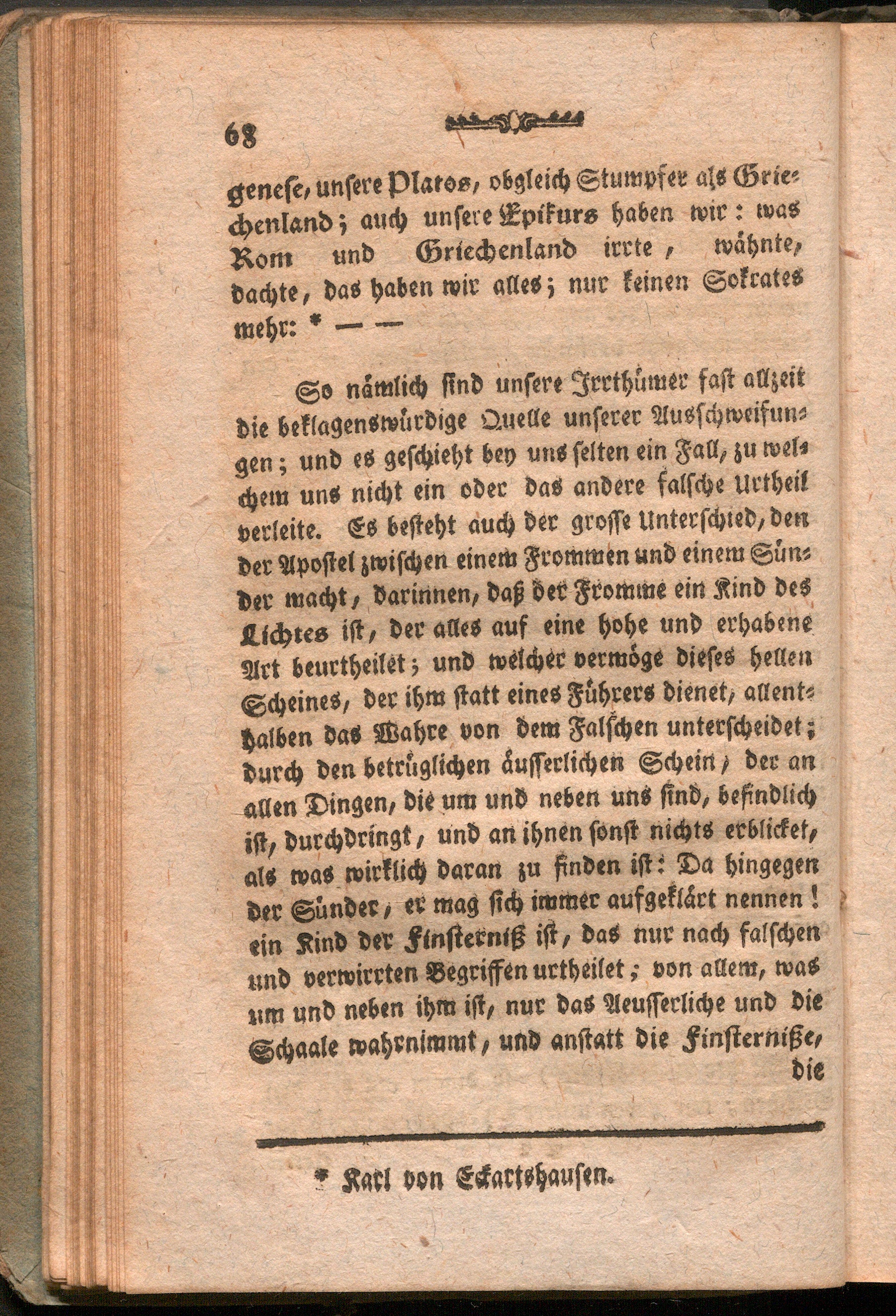 68

genese, unsere Platos, obgleich Stumpfer als Griechenland; auch unsere Epikurs haben wir: was Rom und Griechenland irrte, wähnte, dachte, das haben wir alles; nur keinen Sokrates mehr: * — —

So nämlich sind unsere Irrthümer fast allzeit die beklagenswürdige Quelle unserer Ausschweifungen; und es geschieht bey uns selten ein Fall, zu welchem uns nicht ein oder das andere falsche Urtheil verleite. Es besteht auch der grosse Unterschied, den der Apostel zwischen einem Frommen und einem Sünder macht, darinnen, daß der Fromme ein Kind des Lichtes ist, der alles auf eine hohe und erhabene Art beurtheilet; und welcher vermöge dieses hellen Scheines, der ihm statt eines Führers dienet, allenthalben das Wahre von dem Falschen unterscheidet; durch den betrüglichen äusserlichen Schein, der an allen Dingen, die um und neben uns sind, befindlich ist, durchdringt, und an ihnen sonst nichts erblicket, als was wirklich daran zu finden ist: Da hingegen der Sünder, er mag sich immer aufgeklärt nennen! ein Kind der Finsterniß ist, das nur nach falschen und verwirrten Begriffen urtheilet; von allem, was um und neben ihm ist, nur das Aeusserliche und die Schaale wahrnimmt, und anstatt die Finsterniße, die

* Karl von Eckartshausen.